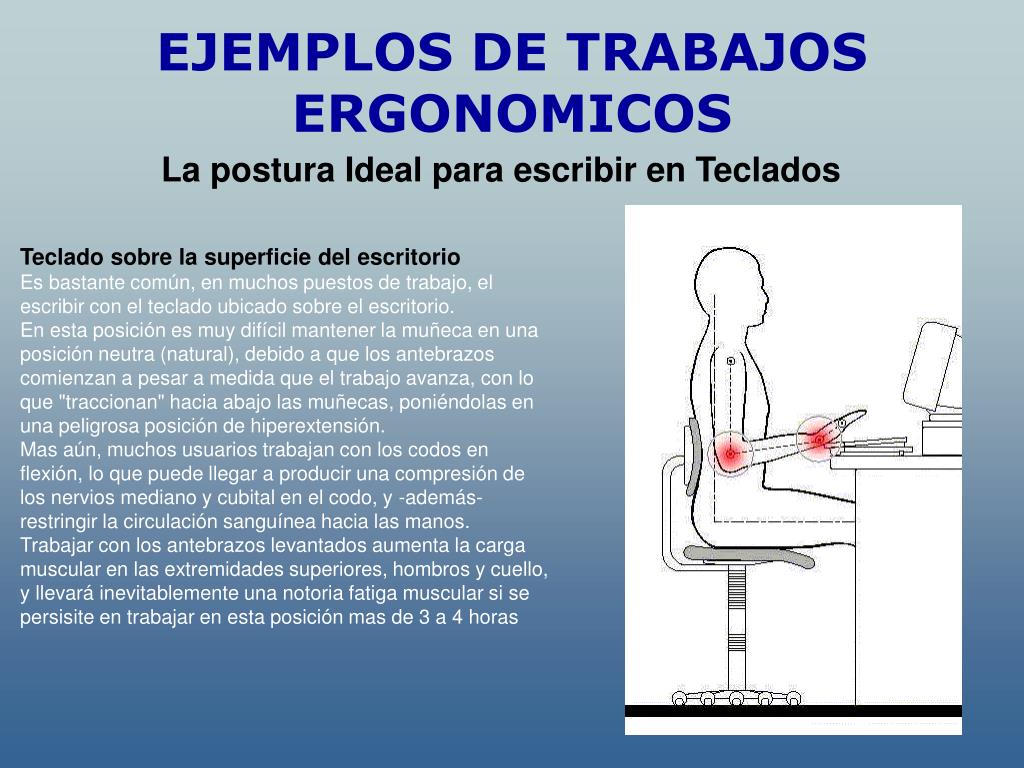 EJEMPLOS DE TRABAJOS ERGONOMICOS

La postura Ideal para escribir en Teclados

Teclado sobre la superficie del escritorio
Es bastante común, en muchos puestos de trabajo, el escribir con el teclado ubicado sobre el escritorio.
En esta posición es muy difícil mantener la muñeca en una posición neutra (natural), debido a que los antebrazos comienzan a pesar a medida que el trabajo avanza, con lo que "traccionan" hacia abajo las muñecas, poniéndolas en una peligrosa posición de hiperextensión.
Mas aún, muchos usuarios trabajan con los codos en flexión, lo que puede llegar a producir una compresión de los nervios mediano y cubital en el codo, y -además- restringir la circulación sanguínea hacia las manos.
Trabajar con los antebrazos levantados aumenta la carga muscular en las extremidades superiores, hombros y cuello, y llevará inevitablemente una notoria fatiga muscular si se persisite en trabajar en esta posición mas de 3 a 4 horas